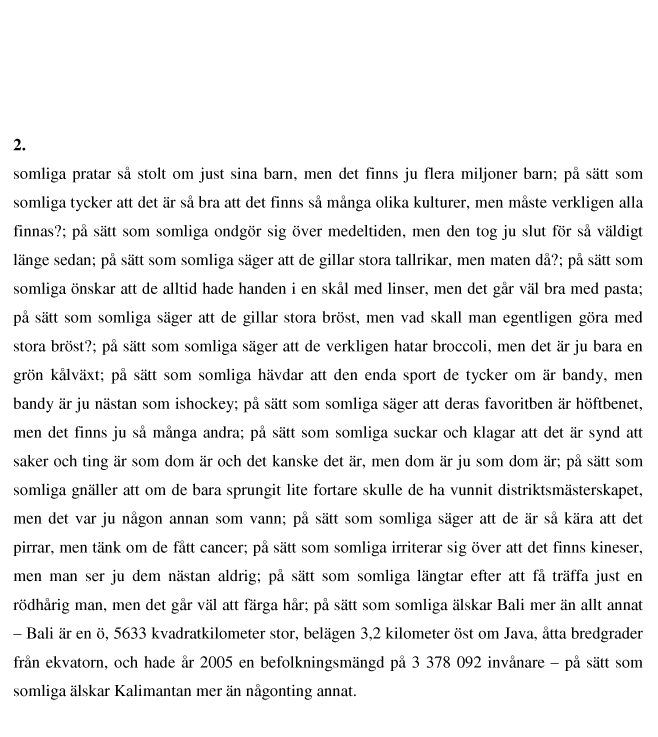 2.

somliga pratar så stolt om just sina barn, men det finns ju flera miljoner barn; på sätt som somliga tycker att det är så bra att det finns så många olika kulturer, men måste verkligen alla finnas?; på sätt som somliga ondgör sig över medeltiden, men den tog ju slut för så väldigt länge sedan; på sätt som somliga säger att de gillar stora tallrikar, men maten då?; på sätt som somliga önskar att de alltid hade handen i en skål med linser, men det går väl bra med pasta; på sätt som somliga säger att de gillar stora bröst, men vad skall man egentligen göra med stora bröst?; på sätt som somliga säger att de verkligen hatar broccoli, men det är ju bara en grön kålväxt; på sätt som somliga hävdar att den enda sport de tycker om är bandy, men bandy är ju nästan som ishockey; på sätt som somliga säger att deras favoritben är höftbenet, men det finns ju så många andra; på sätt som somliga suckar och klagar att det är synd att saker och ting är som dom är och det kanske det är, men dom är ju som dom är; på sätt som somliga gnäller att om de bara sprungit lite fortare skulle de ha vunnit distriktsmästerskapet, men det var ju någon annan som vann; på sätt som somliga säger att de är så kära att det pirrar, men tänk om de fått cancer; på sätt som somliga irriterar sig över att det finns kineser, men man ser ju dem nästan aldrig; på sätt som somliga längtar efter att få träffa just en rödhårig man, men det går väl att färga hår; på sätt som somliga älskar Bali mer än allt annat – Bali är en ö, 5633 kvadratkilometer stor, belägen 3,2 kilometer öst om Java, åtta bredgrader från ekvatorn, och hade år 2005 en befolkningsmängd på 3 378 092 invånare – på sätt som somliga älskar Kalimantan mer än någonting annat.